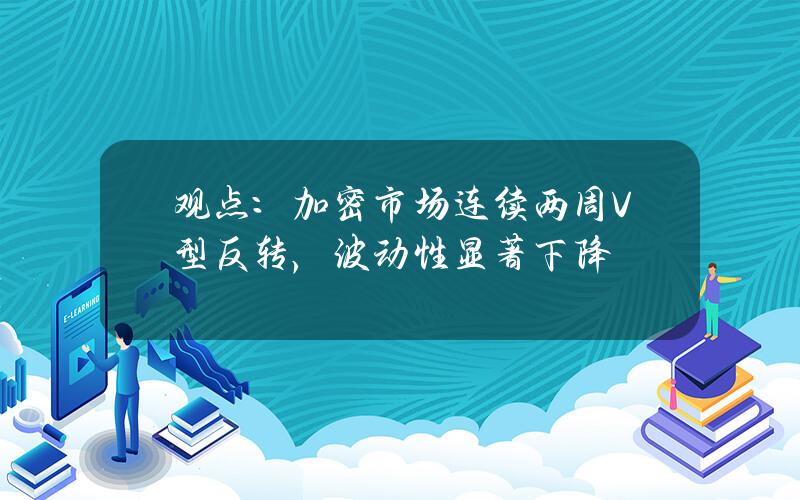 观点：加密市场连续两周V型反转，波动性显著下降

E-LEARNING